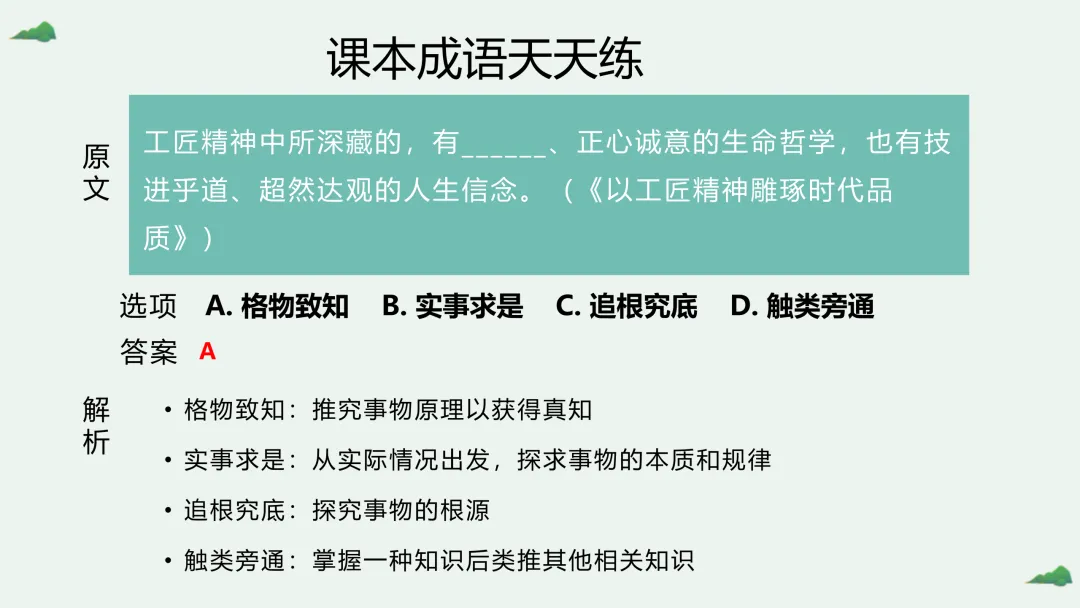 课本成语天天练

原文

工匠精神中所深藏的，有____、正心诚意的生命哲学，也有技进乎道、超然达观的人生信念。（《以工匠精神雕琢时代品质》）

选项 A.格物致知 B.实事求是 C.追根究底 D.触类旁通

答案 A

解析

• 格物致知：推究事物原理以获得真知

• 实事求是：从实际情况出发，探求事物的本质和规律

• 追根究底：探究事物的根源

• 触类旁通：掌握一种知识后类推其他相关知识